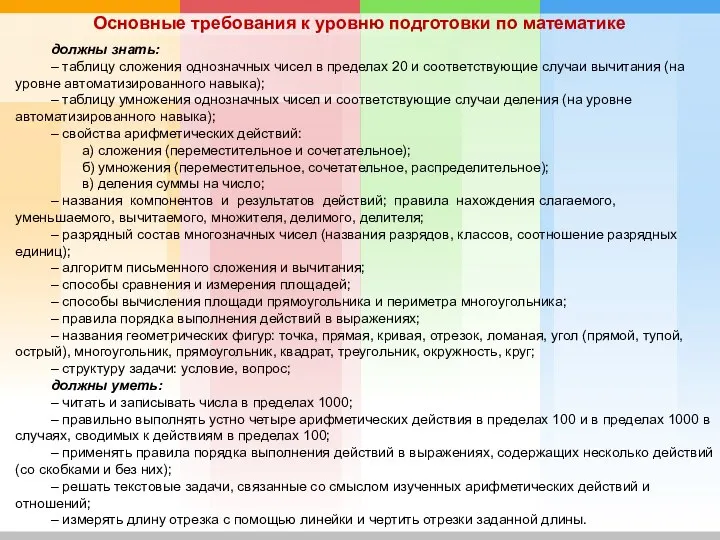 Основные требования к уровню подготовки по математике

должны знать:

– таблицу сложения однозначных чисел в пределах 20 и соответствующие случаи вычитания (на уровне автоматизированного навыка);

– таблицу умножения однозначных чисел и соответствующие случаи деления (на уровне автоматизированного навыка);

– свойства арифметических действий:

а) сложения (переместительное и сочетательное);

б) умножения (переместительное, сочетательное, распределительное);

в) деления суммы на число;

– названия компонентов и результатов действий; правила нахождения слагаемого, уменьшаемого, вычитаемого, множителя, делимого, делителя;

– разрядный состав многозначных чисел (названия разрядов, классов, соотношение разрядных единиц);

– алгоритм письменного сложения и вычитания;

– способы сравнения и измерения площадей;

– способы вычисления площади прямоугольника и периметра многоугольника;

– правила порядка выполнения действий в выражениях;

– названия геометрических фигур: точка, прямая, кривая, отрезок, ломаная, угол (прямой, тупой, острый), многоугольник, прямоугольник, квадрат, треугольник, окружность, круг;

– структуру задачи: условие, вопрос;

должны уметь:

– читать и записывать числа в пределах 1000;

– правильно выполнять устно четыре арифметических действия в пределах 100 и в пределах 1000 в случаях, сводимых к действиям в пределах 100;

– применять правила порядка выполнения действий в выражениях, содержащих несколько действий (со скобками и без них);

– решать текстовые задачи, связанные со смыслом изученных арифметических действий и отношений;

– измерять длину отрезка с помощью линейки и чертить отрезки заданной длины.